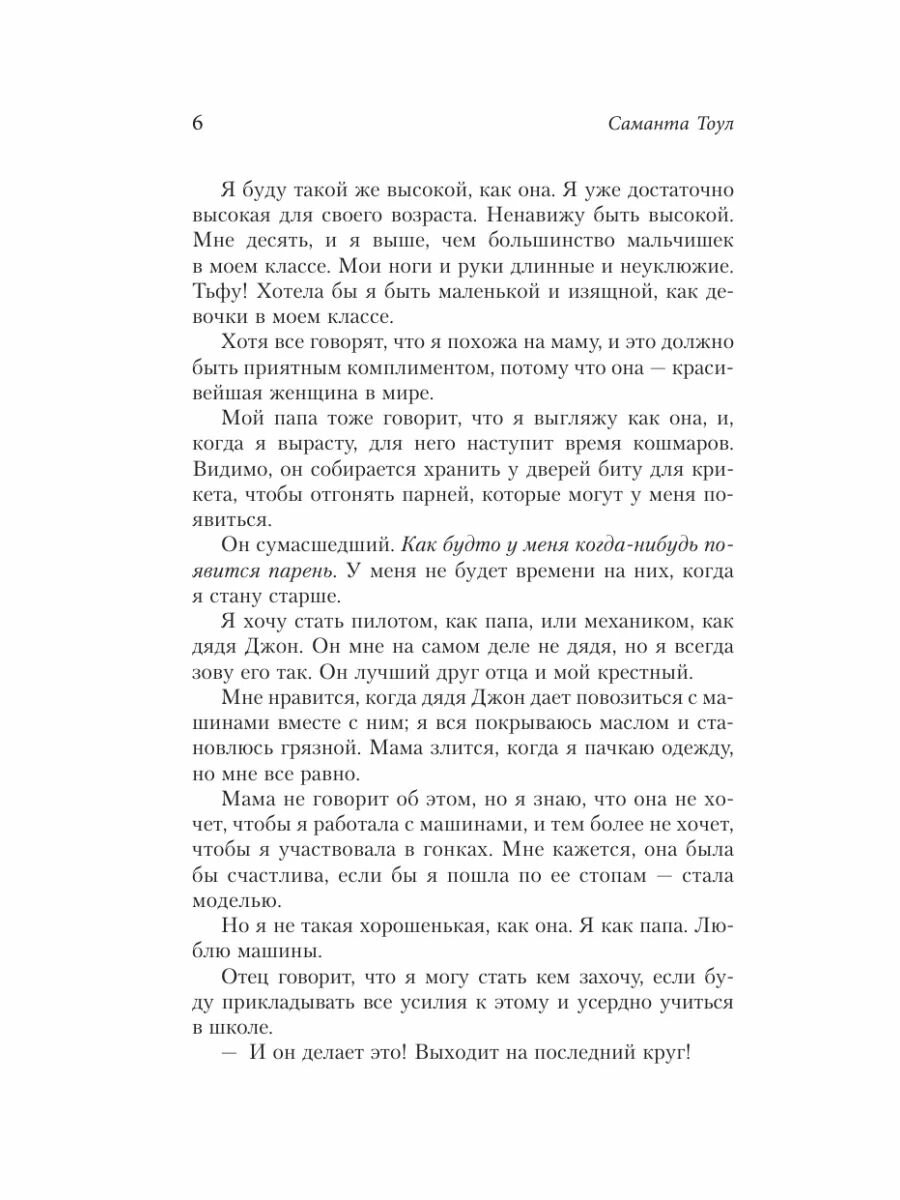 6 Саманта Тоул

Я буду такой же высокой, как она. Я уже достаточно высокая для своего возраста. Ненавижу быть высокой. Мне десять, и я выше, чем большинство мальчишек в моем классе. Мои ноги и руки длинные и неуклюжие. Тьфу! Хотела бы я быть маленькой и изящной, как девочки в моем классе.

Хотя все говорят, что я похожа на маму, и это должно быть приятным комплиментом, потому что она — красивейшая женщина в мире.

Мой папа тоже говорит, что я выгляжу как она, и, когда я вырасту, для него наступит время кошмаров. Видимо, он собирается хранить у дверей биту для крикета, чтобы отгонять парней, которые могут у меня появиться.

Он сумасшедший. Как будто у меня когда-нибудь появится парень. У меня не будет времени на них, когда я стану старше.

Я хочу стать пилотом, как папа, или механиком, как дядя Джон. Он мне на самом деле не дядя, но я всегда зову его так. Он лучший друг отца и мой крестный.

Мне нравится, когда дядя Джон дает повозиться с машинами вместе с ним; я вся покрываюсь маслом и становлюсь грязной. Мама злится, когда я пачкаю одежду, но мне все равно.

Мама не говорит об этом, но я знаю, что она не хочет, чтобы я работала с машинами, и тем более не хочет, чтобы я участвовала в гонках. Мне кажется, она была бы счастлива, если бы я пошла по ее стопам — стала моделью.

Но я не такая хорошенькая, как она. Я как папа. Люблю машины.

Отец говорит, что я могу стать кем захочу, если буду прикладывать все усилия к этому и усердно учиться в школе.

— И он делает это! Выходит на последний круг!